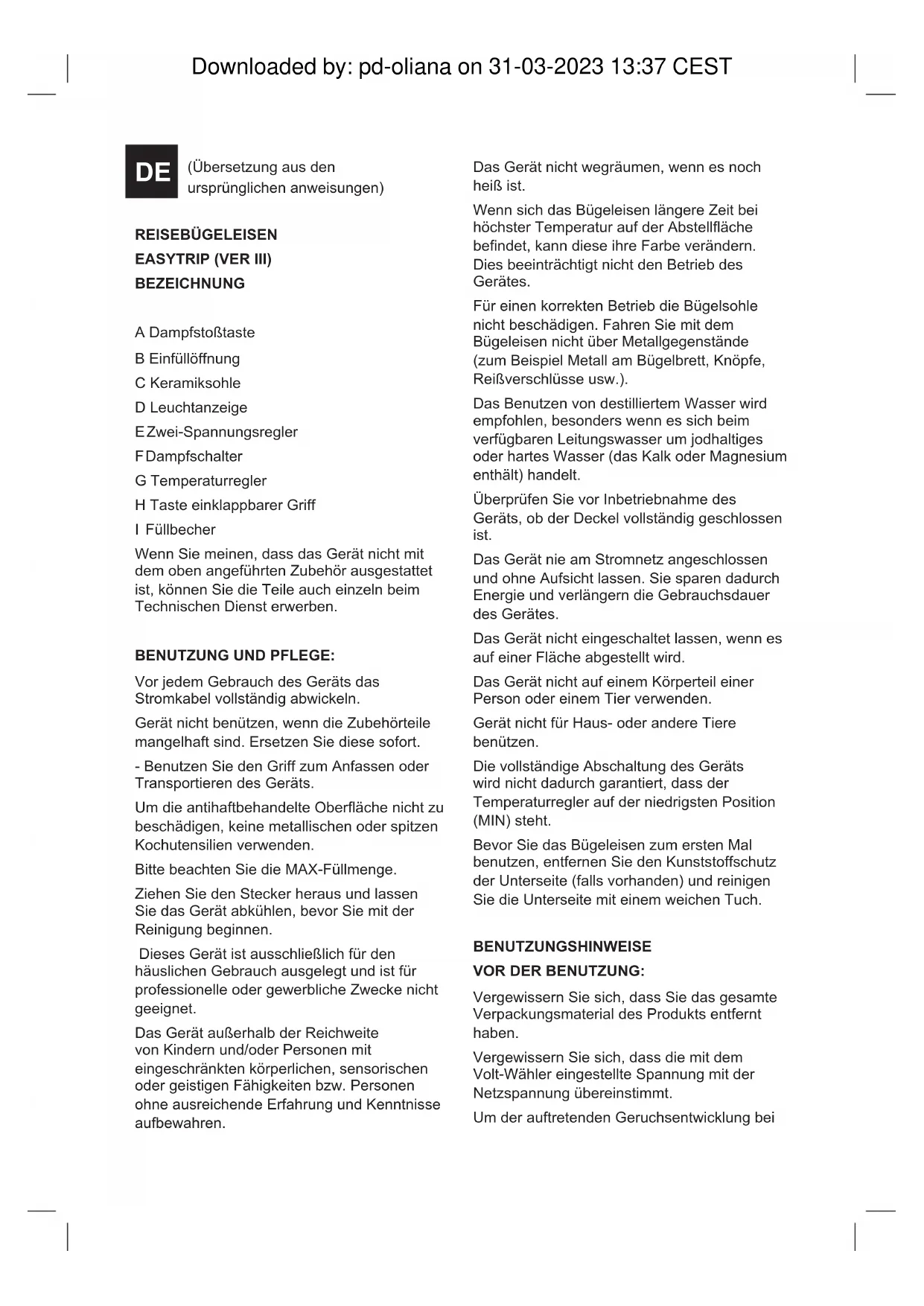 Downloaded by: pd-oliana on 31-03-2023 13:37 CEST

DE (Übersetzung aus den ursprünglichen anweisungen)

REISEBÜGELEISEN
EASYTRIP (VER III)
BEZEICHNUNG

A Dampfstoßtaste
B Einfüllöffnung
C Keramiksohle
D Leuchtanzeige
E Zwei-Spannungsregler
F Dampfschalter
G Temperaturregler
H Taste einklappbarer Griff
I Füllbecher

Wenn Sie meinen, dass das Gerät nicht mit dem oben angeführten Zubehör ausgestattet ist, können Sie die Teile auch einzeln beim Technischen Dienst erwerben.

BENUTZUNG UND PFLEGE:

Vor jedem Gebrauch des Geräts das Stromkabel vollständig abwickeln.

Gerät nicht benützen, wenn die Zubehörteile mangelhaft sind. Ersetzen Sie diese sofort.

- Benutzen Sie den Griff zum Anfassen oder Transportieren des Geräts.

Um die antihaftbehandelte Oberfläche nicht zu beschädigen, keine metallischen oder spitzen Kochutensilien verwenden.

Bitte beachten Sie die MAX-Füllmenge.

Ziehen Sie den Stecker heraus und lassen Sie das Gerät abkühlen, bevor Sie mit der Reinigung beginnen.

Dieses Gerät ist ausschließlich für den häuslichen Gebrauch ausgelegt und ist für professionelle oder gewerbliche Zwecke nicht geeignet.

Das Gerät außerhalb der Reichweite von Kindern und/oder Personen mit eingeschränkten körperlichen, sensorischen oder geistigen Fähigkeiten bzw. Personen ohne ausreichende Erfahrung und Kenntnisse aufbewahren.

Das Gerät nicht wegräumen, wenn es noch heiß ist.

Wenn sich das Bügeleisen längere Zeit bei höchster Temperatur auf der Abstellfläche befindet, kann diese ihre Farbe verändern. Dies beeinträchtigt nicht den Betrieb des Gerätes.

Für einen korrekten Betrieb die Bügelsohle nicht beschädigen. Fahren Sie mit dem Bügeleisen nicht über Metallgegenstände (zum Beispiel Metall am Bügelbrett, Knöpfe, Reißverschlüsse usw.).

Das Benutzen von destilliertem Wasser wird empfohlen, besonders wenn es sich beim verfügbaren Leitungswasser um jodhaltiges oder hartes Wasser (das Kalk oder Magnesium enthält) handelt.

Überprüfen Sie vor Inbetriebnahme des Geräts, ob der Deckel vollständig geschlossen ist.

Das Gerät nie am Stromnetz angeschlossen und ohne Aufsicht lassen. Sie sparen dadurch Energie und verlängern die Gebrauchsdauer des Gerätes.

Das Gerät nicht eingeschaltet lassen, wenn es auf einer Fläche abgestellt wird.

Das Gerät nicht auf einem Körperteil einer Person oder einem Tier verwenden.

Gerät nicht für Haus- oder andere Tiere benützen.

Die vollständige Abschaltung des Geräts wird nicht dadurch garantiert, dass der Temperaturregler auf der niedrigsten Position (MIN) steht.

Bevor Sie das Bügeleisen zum ersten Mal benutzen, entfernen Sie den Kunststoffschutz der Unterseite (falls vorhanden) und reinigen Sie die Unterseite mit einem weichen Tuch.

BENUTZUNGSHINWEISE
VOR DER BENUTZUNG:

Vergewissern Sie sich, dass Sie das gesamte Verpackungsmaterial des Produkts entfernt haben.

Vergewissern Sie sich, dass die mit dem Volt-Wähler eingestellte Spannung mit der Netzspannung übereinstimmt.

Um der auftretenden Geruchsentwicklung bei